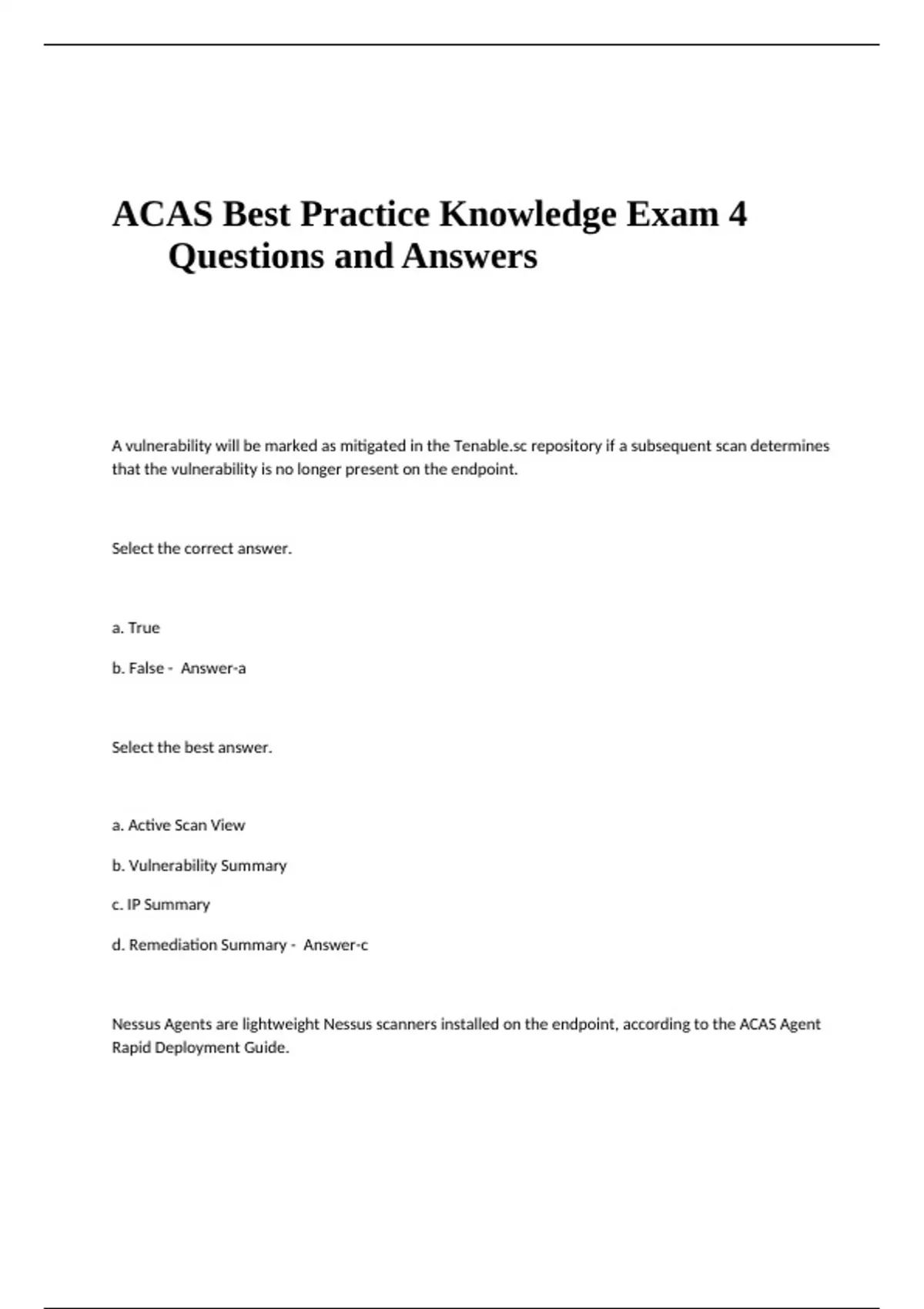 ACAS Best Practice Knowledge Exam 4 Questions and Answers

A vulnerability will be marked as mitigated in the Tenable.sc repository if a subsequent scan determines that the vulnerability is no longer present on the endpoint.

Select the correct answer.

a. True

b. False - Answer-a

Select the best answer.

a. Active Scan View

b. Vulnerability Summary

c. IP Summary

d. Remediation Summary - Answer-c

Nessus Agents are lightweight Nessus scanners installed on the endpoint, according to the ACAS Agent Rapid Deployment Guide.